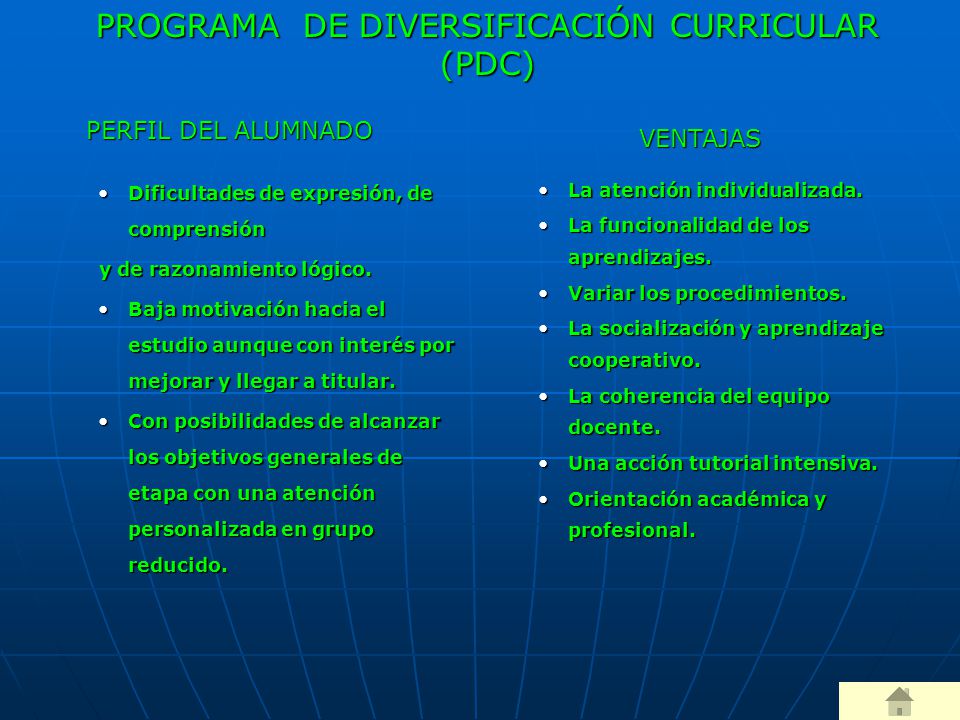 PROGRAMA DE DIVERSIFICACIÓN CURRICULAR (PDC)

PERFIL DEL ALUMNADO

• Dificultades de expresión, de comprensión
y de razonamiento lógico.
• Baja motivación hacia el estudio aunque con interés por mejorar y llegar a titular.
• Con posibilidades de alcanzar los objetivos generales de etapa con una atención personalizada en grupo reducido.

VENTAJAS

• La atención individualizada.
• La funcionalidad de los aprendizajes.
• Variar los procedimientos.
• La socialización y aprendizaje cooperativo.
• La coherencia del equipo docente.
• Una acción tutorial intensiva.
• Orientación académica y profesional.